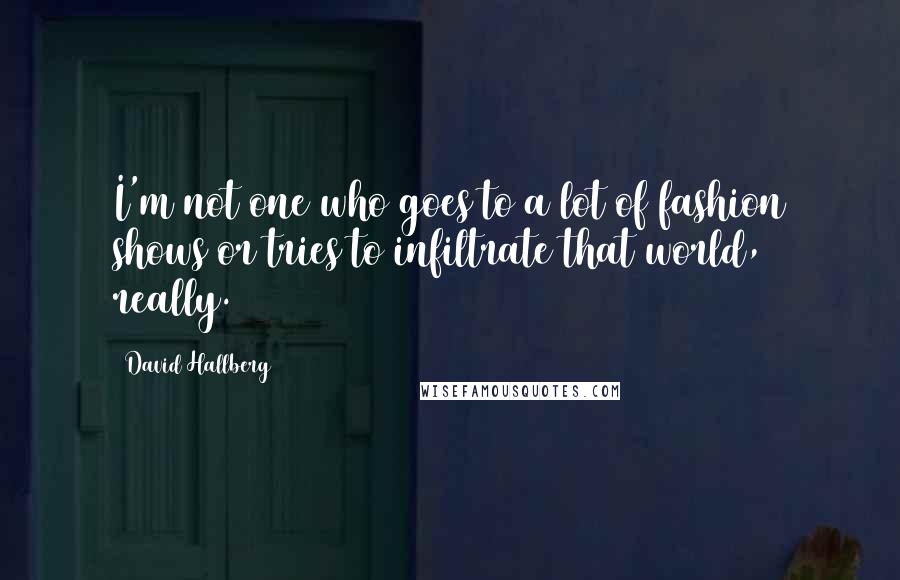 I'm not one who goes to a lot of fashion shows or tries to infiltrate that world, really.

David Hallberg

WISEFAMOUSQUOTES.COM